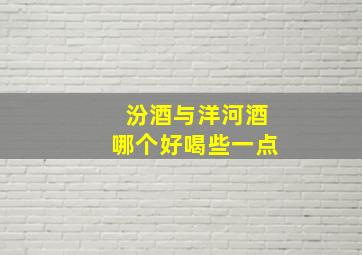 汾酒与洋河酒
哪个好喝些一点